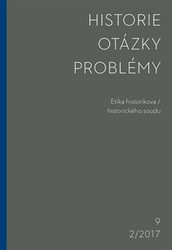 HISTORIE
OTÁZKY
PROBLÉMY

Etika historikova / historického soudu

9
2/2017